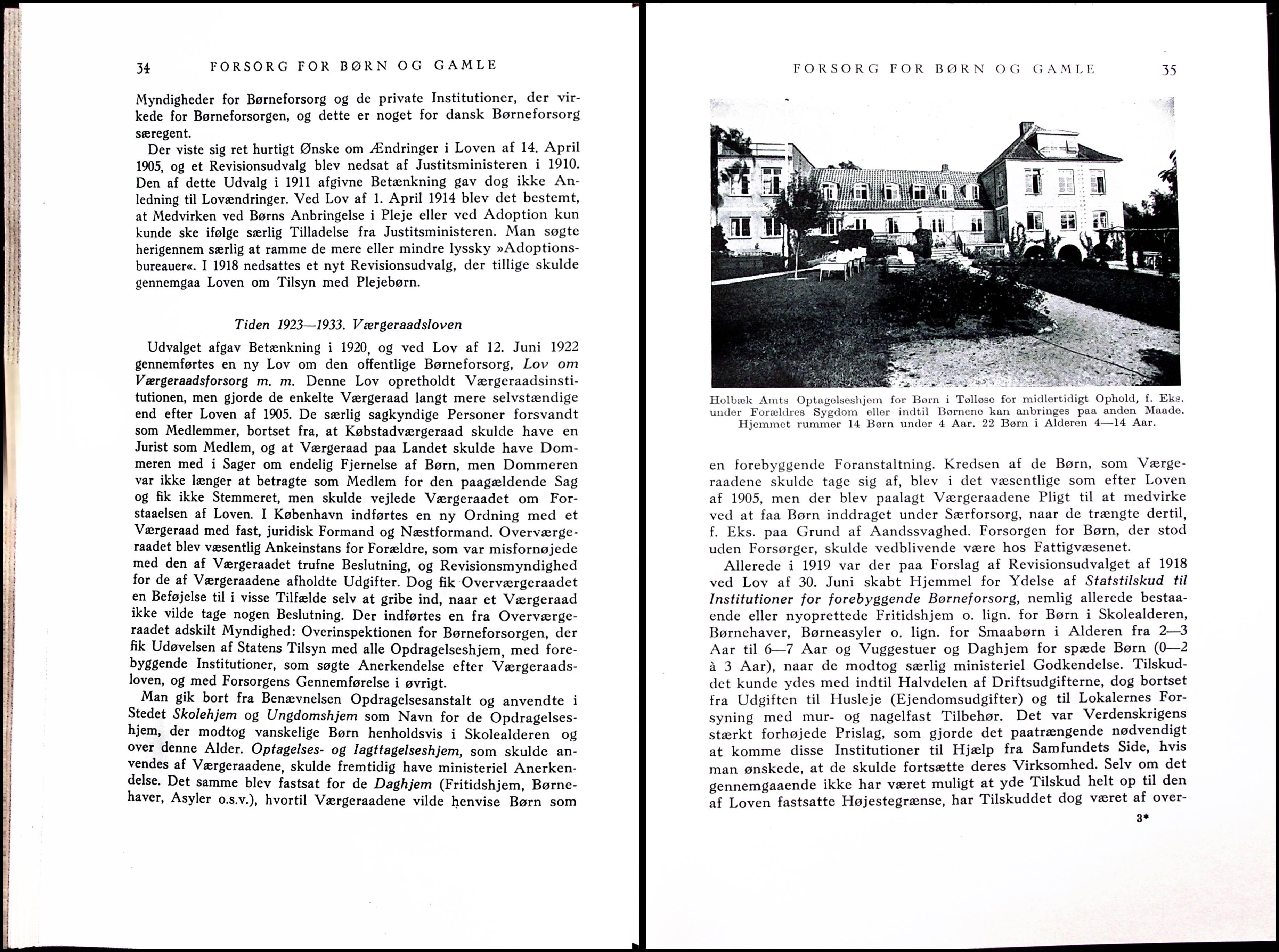 34 FORSORG FOR BØRN OG GAMLE

Myndigheder for Børneforsorg og de private Institutioner, der virkede for Børneforsorgen, og dette er noget for dansk Børneforsorg særegent.

Der viste sig ret hurtigt Ønske om Ændringer i Loven af 14. April 1905, og et Revisionsudvalg blev nedsat af Justitsministeren i 1910. Den af dette Udvalg i 1911 afgivne Betænkning gav dog ikke Anledning til Lovændringer. Ved Lov af 1. April 1914 blev det bestemt, at Medvirken ved Børns Anbringelse i Pleje eller ved Adoption kun kunde ske ifølge særlig Tilladelse fra Justitsministeren. Man søgte herigennem særlig at ramme de mere eller mindre lyssky »Adoptionsbureauer«. I 1918 nedsattes et nyt Revisionsudvalg, der tillige skulde gennemgaa Loven om Tilsyn med Plejebørn.

Tiden 1923—1933. Værgeraadsloven

Udvalget afgav Betænkning i 1920, og ved Lov af 12. Juni 1922 gennemførtes en ny Lov om den offentlige Børneforsorg, Lov om Værgeraadsforsorg m. m. Denne Lov opretholdt Værgeraadsinstitutionen, men gjorde de enkelte Værgeraad langt mere selvstændige end efter Loven af 1905. De særlig sagkyndige Personer forsvandt som Medlemmer, bortset fra, at Købstadværgeraad skulde have en Jurist som Medlem, og at Værgeraad paa Landet skulde have Dommeren med i Sager om endelig Fjernelse af Børn, men Dommeren var ikke længer at betragte som Medlem for den paagældende Sag og fik ikke Stemmeret, men skulde vejlede Værgeraadet om Forstaaelsen af Loven. I København indførtes en ny Ordning med et Værgeraad med fast, juridisk Formand og Næstformand. Overværgeraadet blev væsentlig Ankeinstans for Forældre, som var misfornøjede med den af Værgeraadet trufne Beslutning, og Revisionsmyndighed for de af Værgeraadene afholdte Udgifter. Dog fik Overværgeraadet en Beføjelse til i visse Tilfælde selv at gribe ind, naar et Værgeraad ikke vilde tage nogen Beslutning. Der indførtes en fra Overværgeraadet adskilt Myndighed: Overinspektionen for Børneforsorgen, der fik Udøvelsen af Statens Tilsyn med alle Opdragelseshjem, med forebyggende Institutioner, som søgte Anerkendelse efter Værgeraadsloven, og med Forsorgens Gennemførelse i øvrigt.

Man gik bort fra Benævnelsen Opdragelsesanstalt og anvendte i Stedet Skolehjem og Ungdomshjem som Navn for de Opdragelseshjem, der modtog vanskelige Børn henholdsvis i Skolealderen og over denne Alder. Optagelses- og Iagttagelseshjem, som skulde anvendes af Værgeraadene, skulde fremtidig have ministeriel Anerkendelse. Det samme blev fastsat for de Daghjem (Fritidshjem, Børnehaver, Asyler o.s.v.), hvortil Værgeraadene vilde henvise Børn som

FORSORG FOR BØRN OG GAMLE 35

Holbæk Amts Optagelseshjem for Børn i Tølløse for midlertidigt Ophold, f. Eks. under Forældres Sygdom eller indtil Børnene kan anbringes paa anden Maade. Hjemmet rummer 14 Børn under 4 Aar. 22 Børn i Alderen 4—14 Aar.

en forebyggende Foranstaltning. Kredsen af de Børn, som Værgeraadene skulde tage sig af, blev i det væsentlige som efter Loven af 1905, men der blev paalagt Værgeraadene Pligt til at medvirke ved at faa Børn inddraget under Særforsorg, naar de trængte dertil, f. Eks. paa Grund af Aandssvaghed. Forsorgen for Børn, der stod uden Forsørger, skulde vedblivende være hos Fattigvæsenet.

Allerede i 1919 var der paa Forslag af Revisionsudvalget af 1918 ved Lov af 30. Juni skabt Hjemmel for Ydelse af Statstilskud til Institutioner for forebyggende Børneforsorg, nemlig allerede bestaaende eller nyoprettede Fritidshjem o. lign. for Børn i Skolealderen, Børnehaver, Børneasyler o. lign. for Smaabørn i Alderen fra 2—3 Aar til 6—7 Aar og Vuggestuer og Daghjem for spæde Børn (0—2 à 3 Aar), naar de modtog særlig ministeriel Godkendelse. Tilskuddet kunde ydes med indtil Halvdelen af Driftsudgifterne, dog bortset fra Udgiften til Husleje (Ejendomsudgifter) og til Lokalernes Forsyning med mur- og nagelfast Tilbehør. Det var Verdenskrigens stærkt forhøjede Prislag, som gjorde det paatrængende nødvendigt at komme disse Institutioner til Hjælp fra Samfundets Side, hvis man ønskede, at de skulde fortsætte deres Virksomhed. Selv om det gennemgaaende ikke har været muligt at yde Tilskud helt op til den af Loven fastsatte Højestegrænse, har Tilskuddet dog været af over-

3*